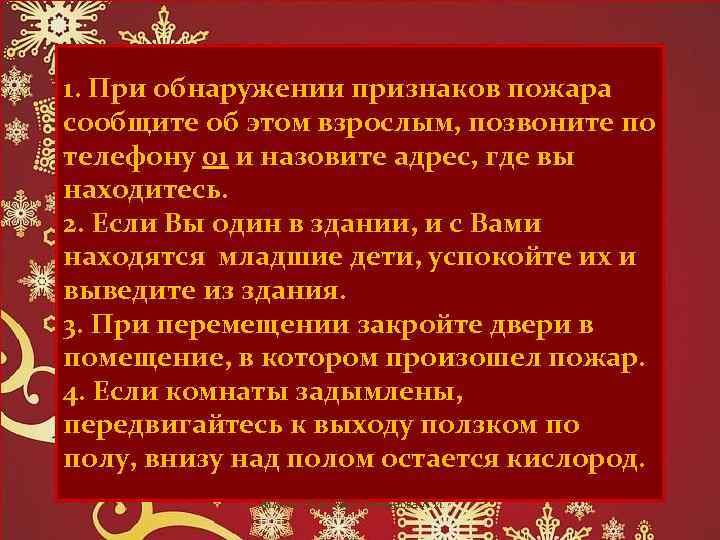 1. При обнаружении признаков пожара сообщите об этом взрослым, позвоните по телефону 01 и назовите адрес, где вы находитесь.
2. Если Вы один в здании, и с Вами находятся младшие дети, успокойте их и выведите из здания.
3. При перемещении закройте двери в помещение, в котором произошел пожар.
4. Если комнаты задымлены, передвигайтесь к выходу ползком по полу, внизу над полом остается кислород.